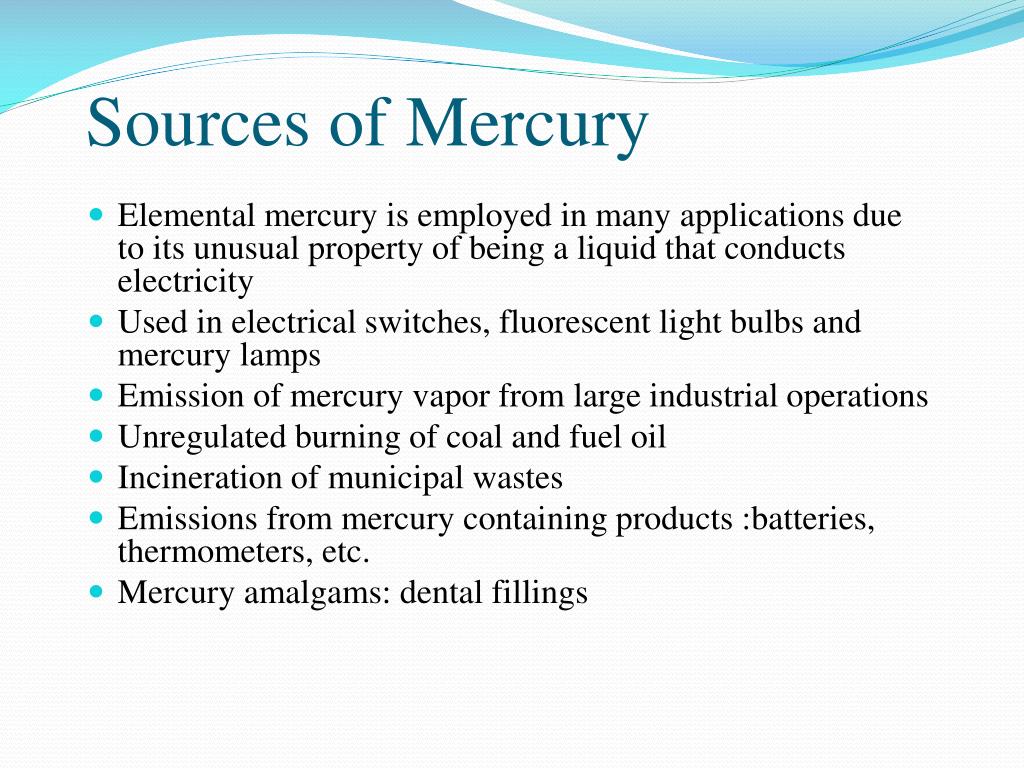 Sources of Mercury

- Elemental mercury is employed in many applications due to its unusual property of being a liquid that conducts electricity
- Used in electrical switches, fluorescent light bulbs and mercury lamps
- Emission of mercury vapor from large industrial operations
- Unregulated burning of coal and fuel oil
- Incineration of municipal wastes
- Emissions from mercury containing products :batteries, thermometers, etc.
- Mercury amalgams: dental fillings